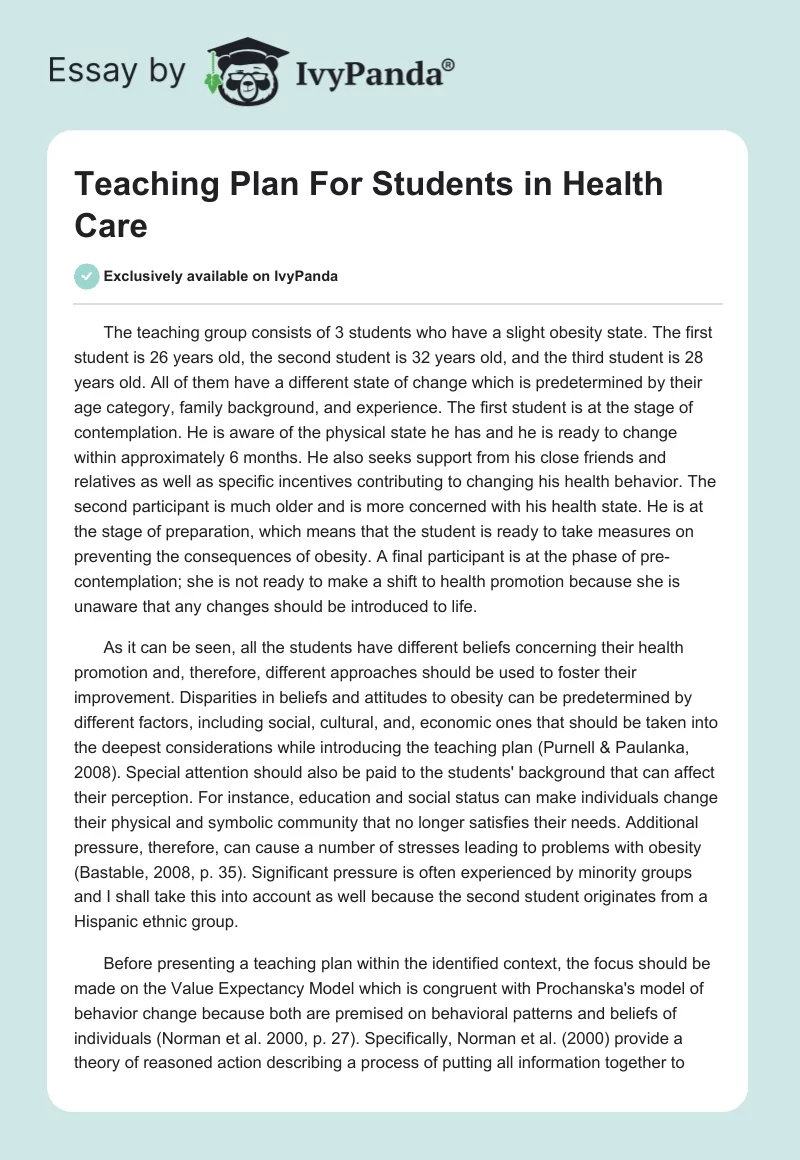 Essay by IvyPanda®

Teaching Plan For Students in Health Care

Exclusively available on IvyPanda

The teaching group consists of 3 students who have a slight obesity state. The first student is 26 years old, the second student is 32 years old, and the third student is 28 years old. All of them have a different state of change which is predetermined by their age category, family background, and experience. The first student is at the stage of contemplation. He is aware of the physical state he has and he is ready to change within approximately 6 months. He also seeks support from his close friends and relatives as well as specific incentives contributing to changing his health behavior. The second participant is much older and is more concerned with his health state. He is at the stage of preparation, which means that the student is ready to take measures on preventing the consequences of obesity. A final participant is at the phase of pre-contemplation; she is not ready to make a shift to health promotion because she is unaware that any changes should be introduced to life.

As it can be seen, all the students have different beliefs concerning their health promotion and, therefore, different approaches should be used to foster their improvement. Disparities in beliefs and attitudes to obesity can be predetermined by different factors, including social, cultural, and, economic ones that should be taken into the deepest considerations while introducing the teaching plan (Purnell & Paulanka, 2008). Special attention should also be paid to the students' background that can affect their perception. For instance, education and social status can make individuals change their physical and symbolic community that no longer satisfies their needs. Additional pressure, therefore, can cause a number of stresses leading to problems with obesity (Bastable, 2008, p. 35). Significant pressure is often experienced by minority groups and I shall take this into account as well because the second student originates from a Hispanic ethnic group.

Before presenting a teaching plan within the identified context, the focus should be made on the Value Expectancy Model which is congruent with Prochanska's model of behavior change because both are premised on behavioral patterns and beliefs of individuals (Norman et al. 2000, p. 27). Specifically, Norman et al. (2000) provide a theory of reasoned action describing a process of putting all information together to